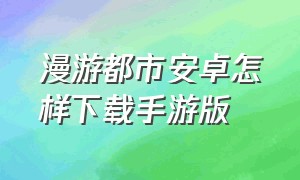 漫游都市安卓怎样下载手游版